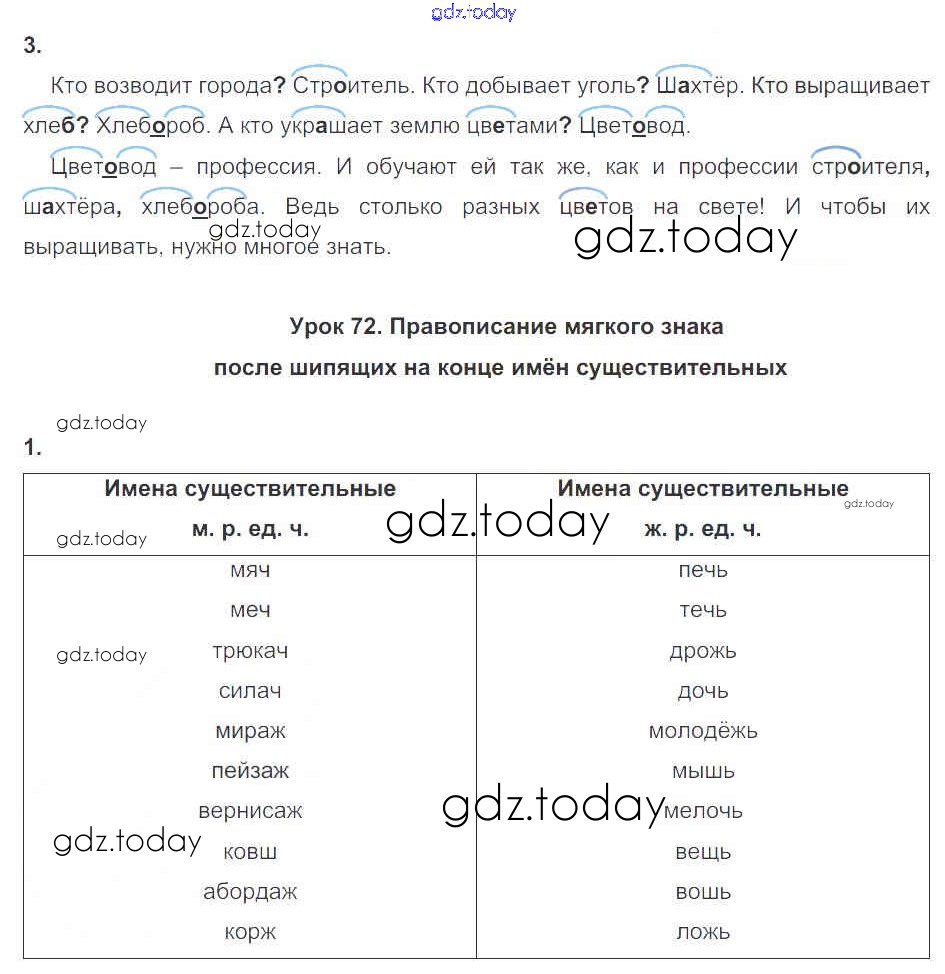 gdz.today

3.

Кто возводит города? Строитель. Кто добывает уголь? Шахтёр. Кто выращивает хлеб? Хлебороб. А кто украшает землю цветами? Цветовод.

Цветовод – профессия. И обучают ей так же, как и профессии строителя, шахтёра, хлебороба. Ведь столько разных цветов на свете! И чтобы их выращивать, нужно многое знать.

gdz.today gdz.today

Урок 72. Правописание мягкого знака после шипящих на конце имён существительных

gdz.today

1.

| Имена существительные м. р. ед. ч. | Имена существительные ж. р. ед. ч. |
|---|---|
| мяч | печь |
| меч | течь |
| трюкач | дрожь |
| силач | дочь |
| мираж | молодёжь |
| пейзаж | мышь |
| вернисаж | мелочь |
| ковш | вещь |
| абордаж | вошь |
| корж | ложь |

gdz.today gdz.today gdz.today gdz.today gdz.today gdz.today